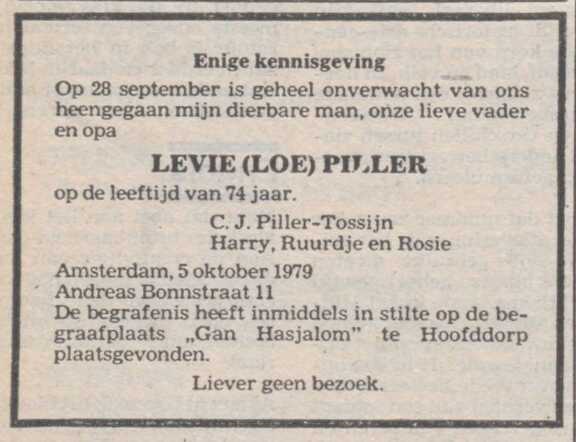 Enige kennisgeving

Op 28 september is geheel onverwacht van ons heengegaan mijn dierbare man, onze lieve vader en opa

LEVIE (LOE) PILLER

op de leeftijd van 74 jaar.

C. J. Piller-Tossijn
Harry, Ruurdje en Rosie

Amsterdam, 5 oktober 1979
Andreas Bonnstraat 11
De begrafenis heeft inmiddels in stilte op de begraafplaats „Gan Hasjalom" te Hoofddorp plaatsgevonden.

Liever geen bezoek.